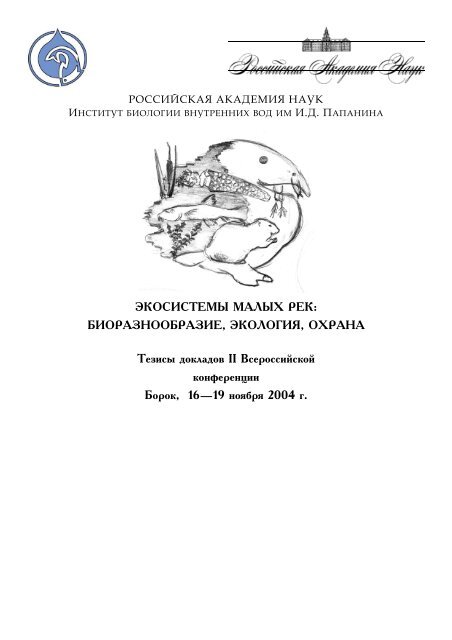 Российская Академия Наук

РОССИЙСКАЯ АКАДЕМИЯ НАУК
Институт биологии внутренних вод им И.Д. Папанина

ЭКОСИСТЕМЫ МАЛЫХ РЕК:
БИОРАЗНООБРАЗИЕ, ЭКОЛОГИЯ, ОХРАНА

Тезисы докладов II Всероссийской конференции
Борок, 16—19 ноября 2004 г.